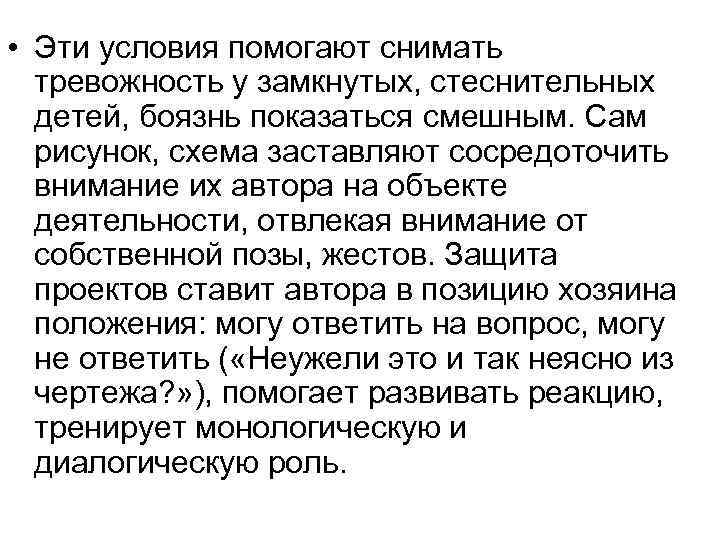 • Эти условия помогают снимать тревожность у замкнутых, стеснительных детей, боязнь показаться смешным. Сам рисунок, схема заставляют сосредоточить внимание их автора на объекте деятельности, отвлекая внимание от собственной позы, жестов. Защита проектов ставит автора в позицию хозяина положения: могу ответить на вопрос, могу не ответить («Неужели это и так неясно из чертежа?»), помогает развивать реакцию, тренирует монологическую и диалогическую роль.